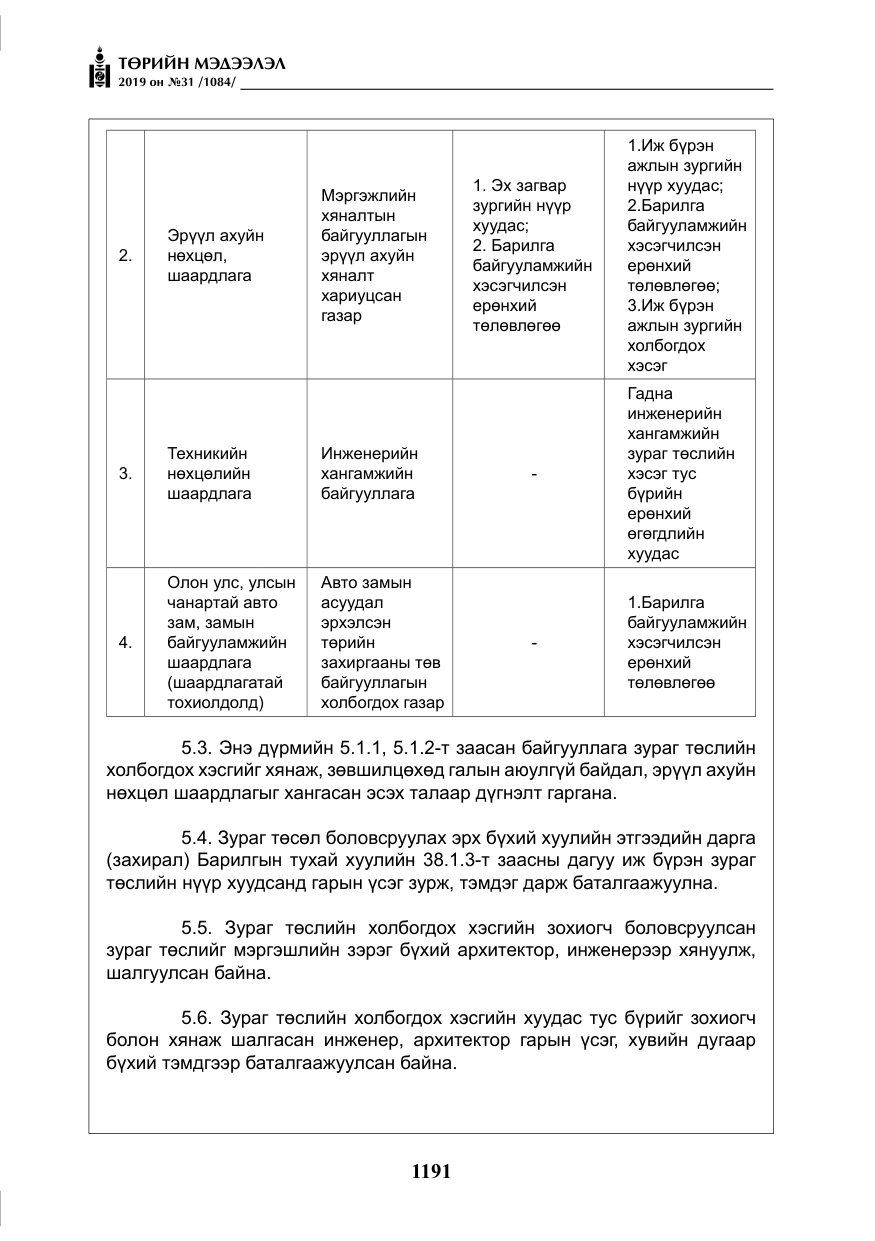 ТӨРИЙН МЭДЭЭЛЭЛ
2019 он №31 /1084/

| 2. | Эрүүл ахуйн нөхцөл, шаардлага | Мэргэжлийн хяналтын байгууллагын эрүүл ахуйн хяналт хариуцсан газар | 1. Эх загвар зургийн нүүр хуудас; 2. Барилга байгууламжийн хэсэгчилсэн ерөнхий төлөвлөгөө | 1.Иж бүрэн ажлын зургийн нүүр хуудас; 2.Барилга байгууламжийн хэсэгчилсэн ерөнхий төлөвлөгөө; 3.Иж бүрэн ажлын зургийн холбогдох хэсэг |
|---|---|---|---|---|
| 3. | Техникийн нөхцөлийн шаардлага | Инженерийн хангамжийн байгууллага | - | Гадна инженерийн хангамжийн зураг төслийн хэсэг тус бүрийн ерөнхий өгөгдлийн хуудас |
| 4. | Олон улс, улсын чанартай авто зам, замын байгууламжийн шаардлага (шаардлагатай тохиолдолд) | Авто замын асуудал эрхэлсэн төрийн захиргааны төв байгууллагын холбогдох газар | - | 1.Барилга байгууламжийн хэсэгчилсэн ерөнхий төлөвлөгөө |

5.3. Энэ дүрмийн 5.1.1, 5.1.2-т заасан байгууллага зураг төслийн холбогдох хэсгийг хянаж, зөвшилцөхөд галын аюулгүй байдал, эрүүл ахуйн нөхцөл шаардлагыг хангасан эсэх талаар дүгнэлт гаргана.

5.4. Зураг төсөл боловсруулах эрх бүхий хуулийн этгээдийн дарга (захирал) Барилгын тухай хуулийн 38.1.3-т заасны дагуу иж бүрэн зураг төслийн нүүр хуудсанд гарын үсэг зурж, тэмдэг дарж баталгаажуулна.

5.5. Зураг төслийн холбогдох хэсгийн зохиогч боловсруулсан зураг төслийг мэргэшлийн зэрэг бүхий архитектор, инженерээр хянуулж, шалгуулсан байна.

5.6. Зураг төслийн холбогдох хэсгийн хуудас тус бүрийг зохиогч болон хянаж шалгасан инженер, архитектор гарын үсэг, хувийн дугаар бүхий тэмдгээр баталгаажуулсан байна.

1191